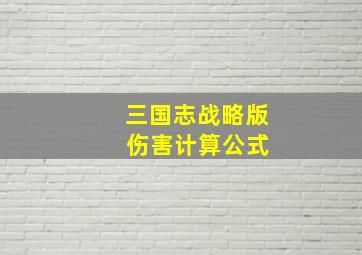 三国志战略版
伤害计算公式